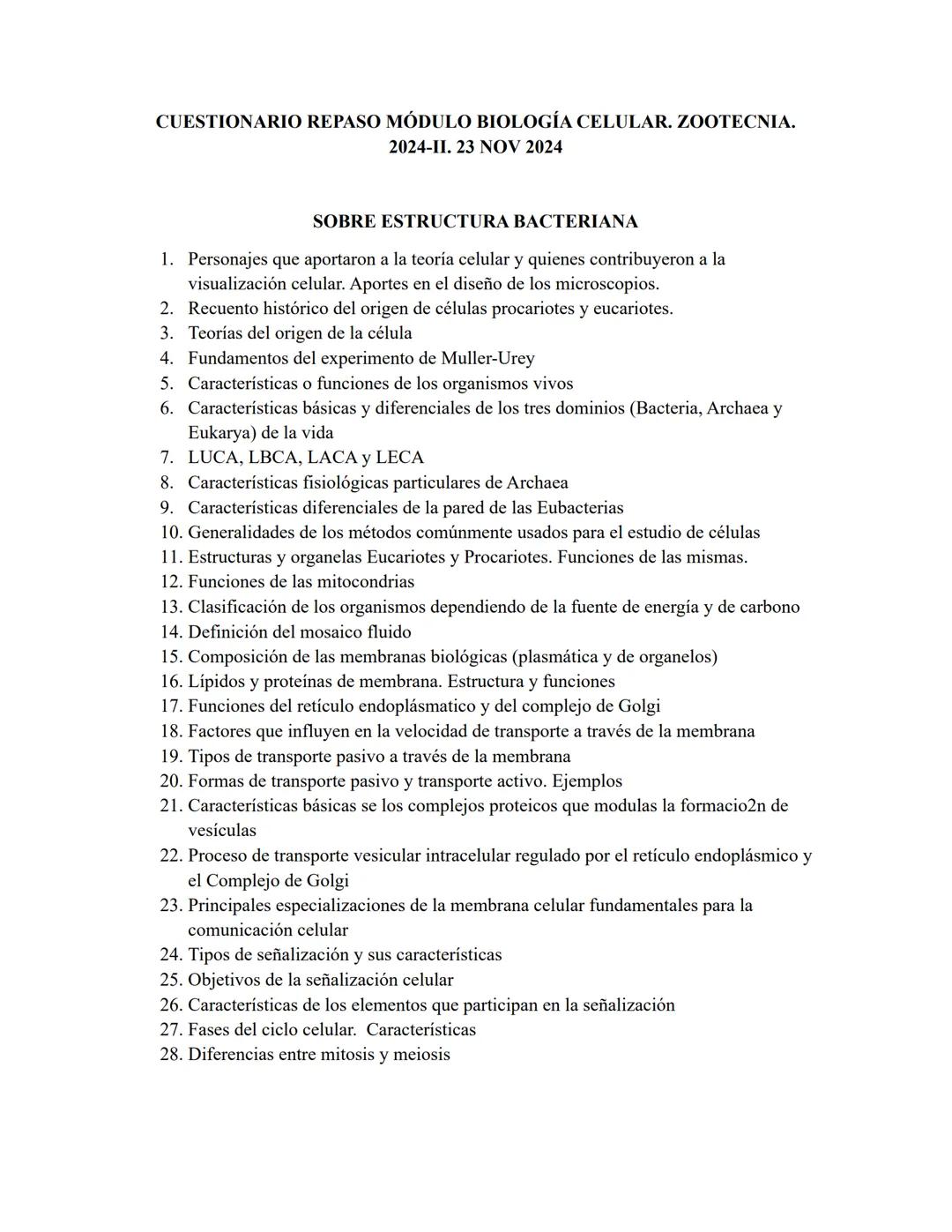 CUESTIONARIO REPASO MÓDULO BIOLOGÍA CELULAR. ZOOTECNIA. 2024-II. 23 NOV 2024

SOBRE ESTRUCTURA BACTERIANA

1. Personajes que aportaron a la teoría celular y quienes contribuyeron a la visualización celular. Aportes en el diseño de los microscopios.
2. Recuento histórico del origen de células procariotes y eucariotes.
3. Teorías del origen de la célula
4. Fundamentos del experimento de Muller-Urey
5. Características o funciones de los organismos vivos
6. Características básicas y diferenciales de los tres dominios (Bacteria, Archaea y Eukarya) de la vida
7. LUCA, LBCA, LACA y LECA
8. Características fisiológicas particulares de Archaea
9. Características diferenciales de la pared de las Eubacterias
10. Generalidades de los métodos comúnmente usados para el estudio de células
11. Estructuras y organelas Eucariotes y Procariotes. Funciones de las mismas.
12. Funciones de las mitocondrias
13. Clasificación de los organismos dependiendo de la fuente de energía y de carbono
14. Definición del mosaico fluido
15. Composición de las membranas biológicas (plasmática y de organelos)
16. Lípidos y proteínas de membrana. Estructura y funciones
17. Funciones del retículo endoplásmatico y del complejo de Golgi
18. Factores que influyen en la velocidad de transporte a través de la membrana
19. Tipos de transporte pasivo a través de la membrana
20. Formas de transporte pasivo y transporte activo. Ejemplos
21. Características básicas se los complejos proteicos que modulas la formacio2n de vesículas
22. Proceso de transporte vesicular intracelular regulado por el retículo endoplásmico y el Complejo de Golgi
23. Principales especializaciones de la membrana celular fundamentales para la comunicación celular
24. Tipos de señalización y sus características
25. Objetivos de la señalización celular
26. Características de los elementos que participan en la señalización
27. Fases del ciclo celular. Características
28. Diferencias entre mitosis y meiosis